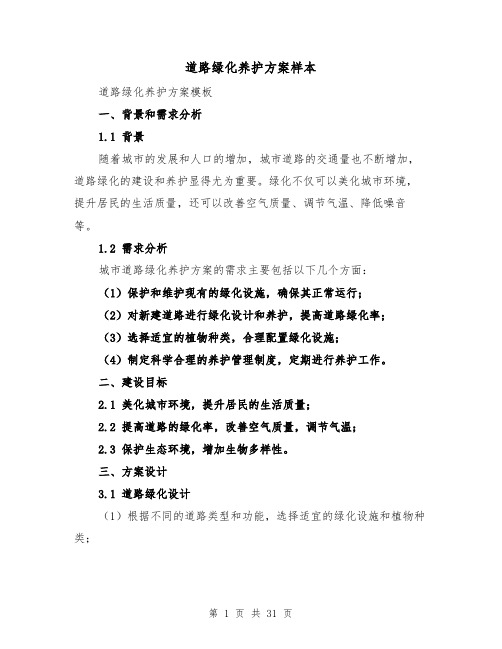 道路绿化养护方案样本

道路绿化养护方案模板

一、背景和需求分析

1.1 背景

随着城市的发展和人口的增加，城市道路的交通量也不断增加，道路绿化的建设和养护显得尤为重要。绿化不仅可以美化城市环境，提升居民的生活质量，还可以改善空气质量、调节气温、降低噪音等。

1.2 需求分析

城市道路绿化养护方案的需求主要包括以下几个方面：

（1）保护和维护现有的绿化设施，确保其正常运行；

（2）对新建道路进行绿化设计和养护，提高道路绿化率；

（3）选择适宜的植物种类，合理配置绿化设施；

（4）制定科学合理的养护管理制度，定期进行养护工作。

二、建设目标

2.1 美化城市环境，提升居民的生活质量；

2.2 提高道路的绿化率，改善空气质量，调节气温；

2.3 保护生态环境，增加生物多样性。

三、方案设计

3.1 道路绿化设计

（1）根据不同的道路类型和功能，选择适宜的绿化设施和植物种类；

第 1 页 共 31 页